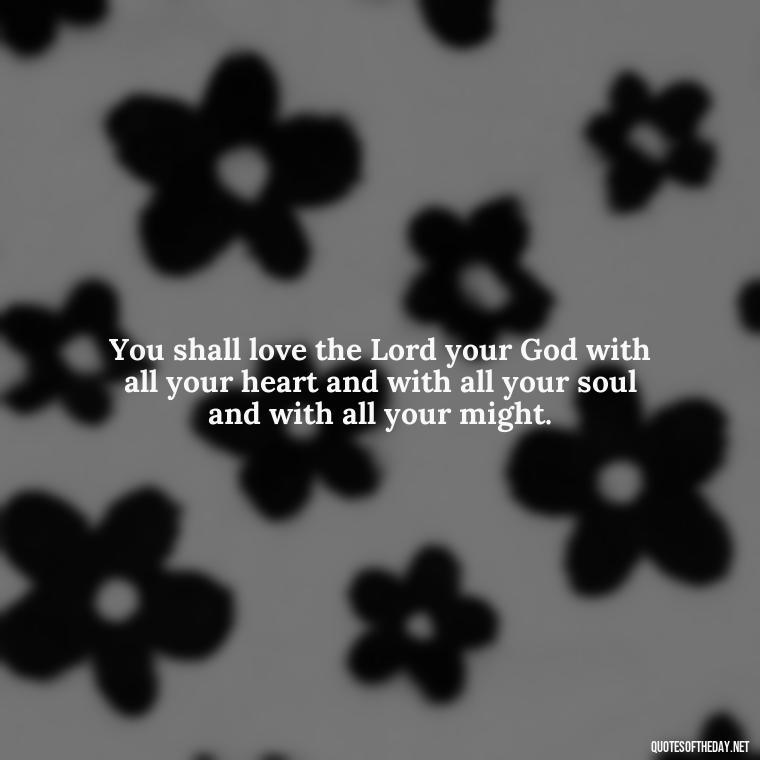 You shall love the Lord your God with all your heart and with all your soul and with all your might.

QUOTESOFTHEDAY.NET